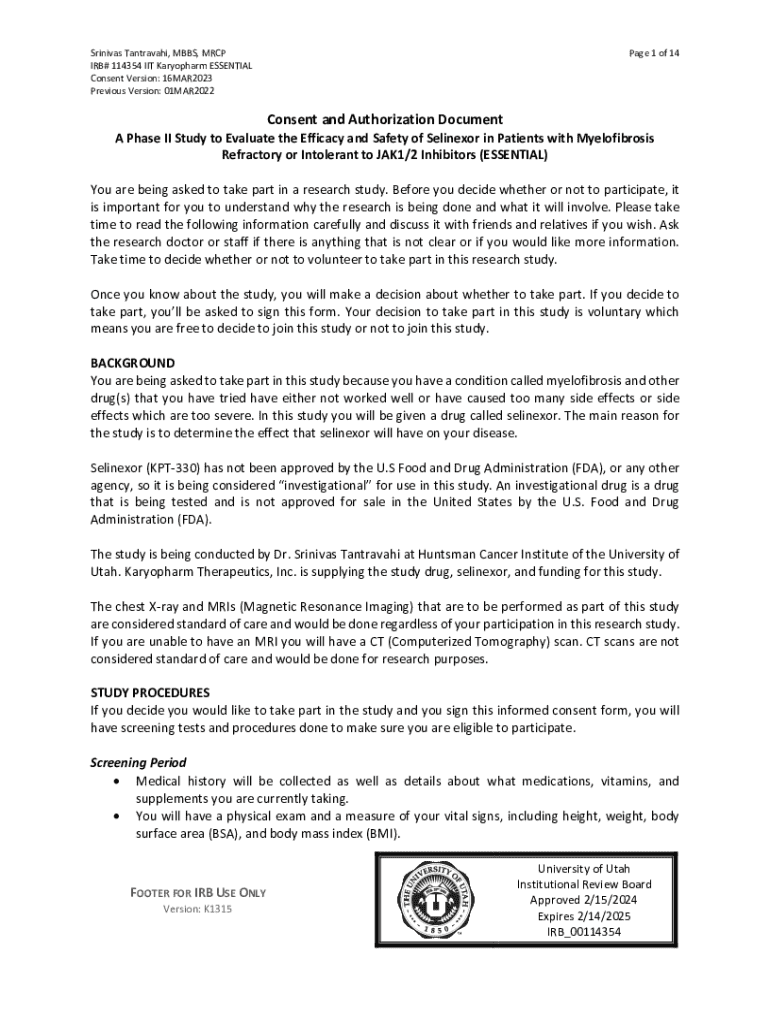 Srinivas Tantravahi, MBBS, MRCP
IRB# 114354 IIT Karyopharm ESSENTIAL
Consent Version: 16MAR2023
Previous Version: 01MAR2022

Page 1 of 14

Consent and Authorization Document
A Phase II Study to Evaluate the Efficacy and Safety of Selinexor in Patients with Myelofibrosis Refractory or Intolerant to JAK1/2 Inhibitors (ESSENTIAL)

You are being asked to take part in a research study. Before you decide whether or not to participate, it is important for you to understand why the research is being done and what it will involve. Please take time to read the following information carefully and discuss it with friends and relatives if you wish. Ask the research doctor or staff if there is anything that is not clear or if you would like more information. Take time to decide whether or not to volunteer to take part in this research study.

Once you know about the study, you will make a decision about whether to take part. If you decide to take part, you'll be asked to sign this form. Your decision to take part in this study is voluntary which means you are free to decide to join this study or not to join this study.

BACKGROUND
You are being asked to take part in this study because you have a condition called myelofibrosis and other drug(s) that you have tried have either not worked well or have caused too many side effects or side effects which are too severe. In this study you will be given a drug called selinexor. The main reason for the study is to determine the effect that selinexor will have on your disease.

Selinexor (KPT-330) has not been approved by the U.S Food and Drug Administration (FDA), or any other agency, so it is being considered "investigational" for use in this study. An investigational drug is a drug that is being tested and is not approved for sale in the United States by the U.S. Food and Drug Administration (FDA).

The study is being conducted by Dr. Srinivas Tantravahi at Huntsman Cancer Institute of the University of Utah. Karyopharm Therapeutics, Inc. is supplying the study drug, selinexor, and funding for this study.

The chest X-ray and MRIs (Magnetic Resonance Imaging) that are to be performed as part of this study are considered standard of care and would be done regardless of your participation in this research study. If you are unable to have an MRI you will have a CT (Computerized Tomography) scan. CT scans are not considered standard of care and would be done for research purposes.

STUDY PROCEDURES
If you decide you would like to take part in the study and you sign this informed consent form, you will have screening tests and procedures done to make sure you are eligible to participate.

Screening Period
• Medical history will be collected as well as details about what medications, vitamins, and supplements you are currently taking.
• You will have a physical exam and a measure of your vital signs, including height, weight, body surface area (BSA), and body mass index (BMI).

FOOTER FOR IRB USE ONLY
Version: K1315

THE UNIVERSITY OF UTAH 1850

University of Utah
Institutional Review Board
Approved 2/15/2024
Expires 2/14/2025
IRB_00114354